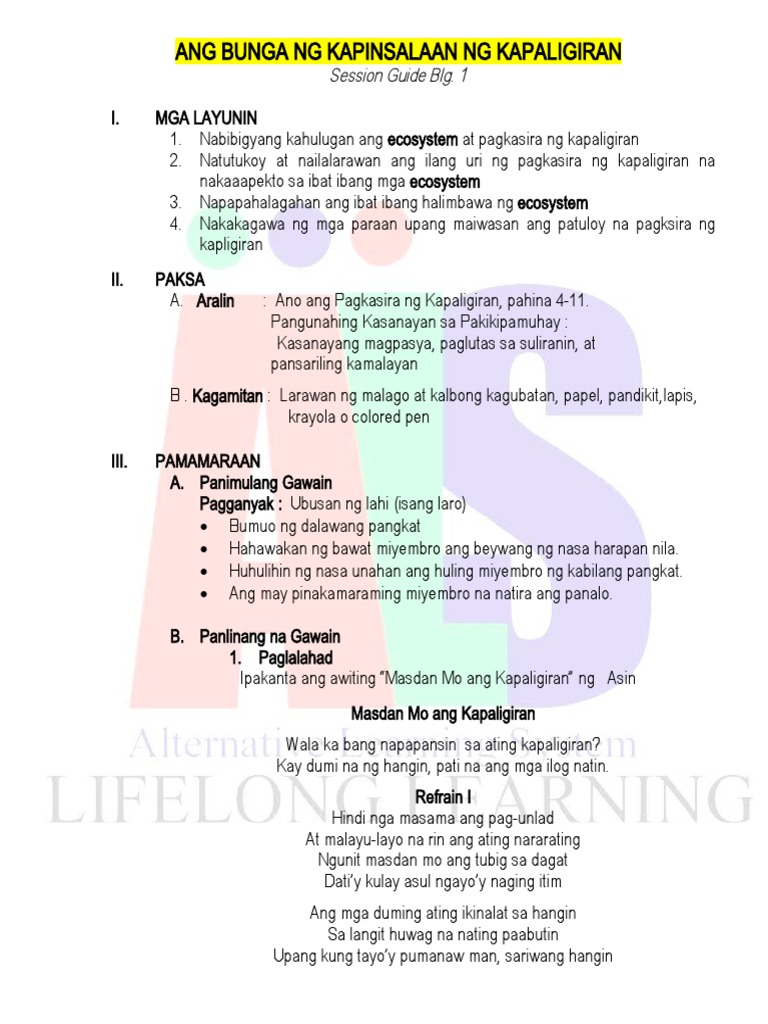 ANG BUNGA NG KAPINSALAAN NG KAPALIGIRAN
Session Guide Blg. 1

I. MGA LAYUNIN
1. Nabibigyang kahulugan ang ecosystem at pagkasira ng kapaligiran
2. Natutukoy at nailalarawan ang ilang uri ng pagkasira ng kapaligiran na nakaaapekto sa ibat ibang mga ecosystem
3. Napapahalagahan ang ibat ibang halimbawa ng ecosystem
4. Nakakagawa ng mga paraan upang maiwasan ang patuloy na pagksira ng kapligiran

II. PAKSA
A. Aralin : Ano ang Pagkasira ng Kapaligiran, pahina 4-11.
Pangunahing Kasanayan sa Pakikipamuhay :
Kasanayang magpasya, paglutas sa suliranin, at pansariling kamalayan

B . Kagamitan : Larawan ng malago at kalbong kagubatan, papel, pandikit,lapis, krayola o colored pen

III. PAMAMARAAN
A. Panimulang Gawain
Pagganyak : Ubusan ng lahi (isang laro)
• Bumuo ng dalawang pangkat
• Hahawakan ng bawat miyembro ang beywang ng nasa harapan nila.
• Huhulihin ng nasa unahan ang huling miyembro ng kabilang pangkat.
• Ang may pinakamaraming miyembro na natira ang panalo.

B. Panlinang na Gawain
1. Paglalahad
Ipakanta ang awiting "Masdan Mo ang Kapaligiran" ng Asin

Masdan Mo ang Kapaligiran

Wala ka bang napapansin sa ating kapaligiran?
Kay dumi na ng hangin, pati na ang mga ilog natin.

Refrain I
Hindi nga masama ang pag-unlad
At malayu-layo na rin ang ating nararating
Ngunit masdan mo ang tubig sa dagat
Dati'y kulay asul ngayo'y naging itim

Ang mga duming ating ikinalat sa hangin
Sa langit huwag na nating paabutin
Upang kung tayo'y pumanaw man, sariwang hangin

Alternative Learning System
LIFELONG LEARNING